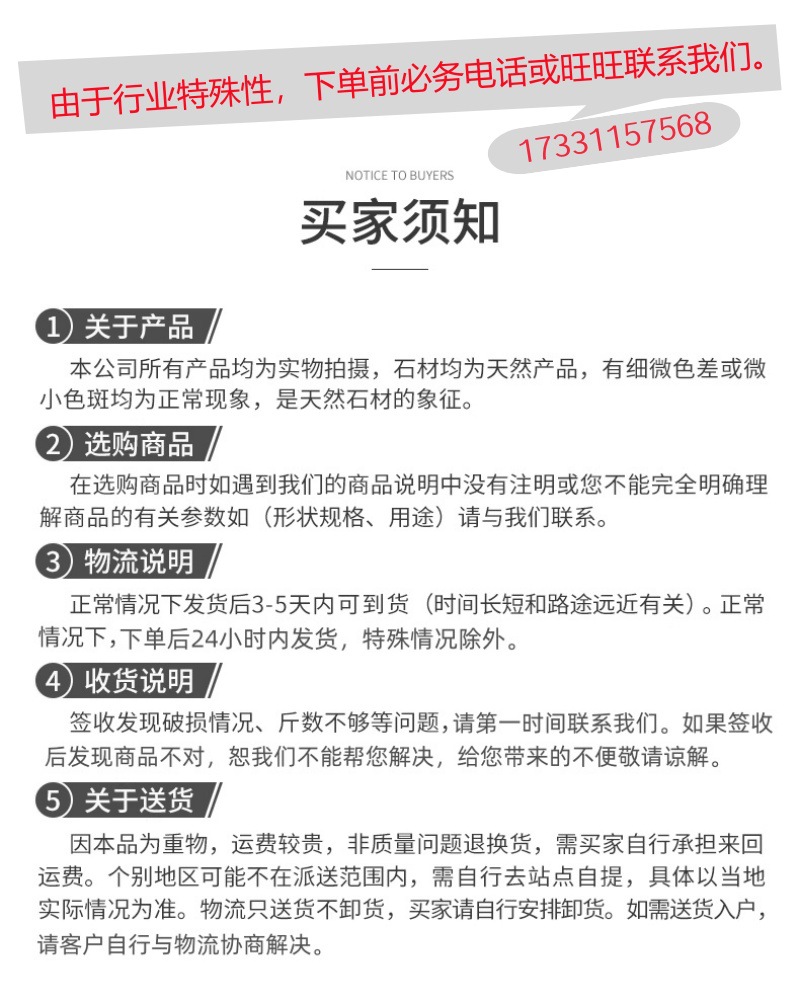 由于行业特殊性，下单前必务电话或旺旺联系我们。

17331157568

NOTICE TO BUYERS

买家须知

1 关于产品

本公司所有产品均为实物拍摄，石材均为天然产品，有细微色差或微小色斑均为正常现象，是天然石材的象征。

2 选购商品

在选购商品时如遇到我们的商品说明中没有注明或您不能完全明确理解商品的有关参数如（形状规格、用途）请与我们联系。

3 物流说明

正常情况下发货后3-5天内可到货（时间长短和路途远近有关）。正常情况下,下单后24小时内发货，特殊情况除外。

4 收货说明

签收发现破损情况、斤数不够等问题,请第一时间联系我们。如果签收后发现商品不对，恕我们不能帮您解决，给您带来的不便敬请谅解。

5 关于送货

因本品为重物，运费较贵，非质量问题退换货，需买家自行承担来回运费。个别地区可能不在派送范围内，需自行去站点自提，具体以当地实际情况为准。物流只送货不卸货，买家请自行安排卸货。如需送货入户，请客户自行与物流协商解决。